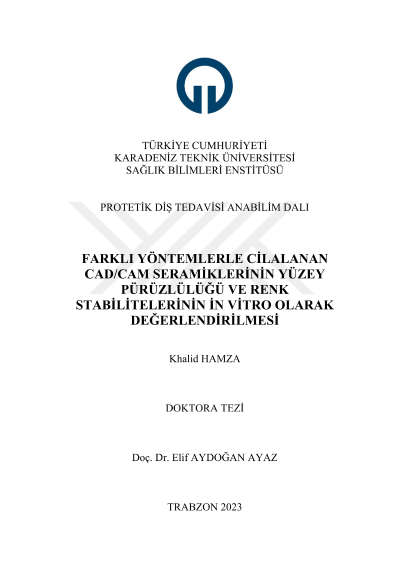 TÜRKİYE CUMHURİYETİ
KARADENİZ TEKNİK ÜNİVERSİTESİ
SAĞLIK BİLİMLERİ ENSTİTÜSÜ

PROTETİK DİŞ TEDAVİSİ ANABİLİM DALI

FARKLI YÖNTEMLERLE CİLALANAN CAD/CAM SERAMİKLERİNİN YÜZEY PÜRÜZLÜLÜĞÜ VE RENK STABİLİTELERİNİN İN VİTRO OLARAK DEĞERLENDİRİLMESİ

Khalid HAMZA

DOKTORA TEZİ

Doç. Dr. Elif AYDOĞAN AYAZ

TRABZON 2023